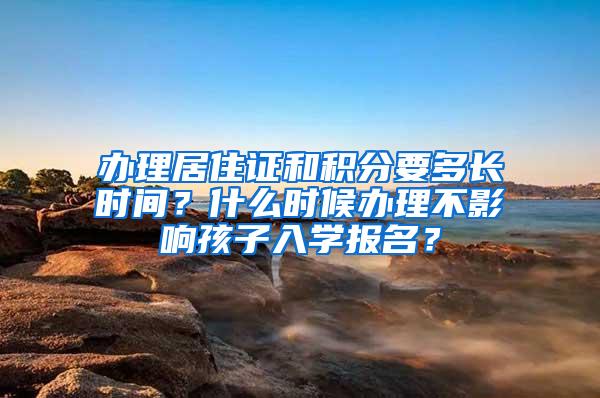 办理居住证和积分要多长时间？什么时候办理不影响孩子入学报名？